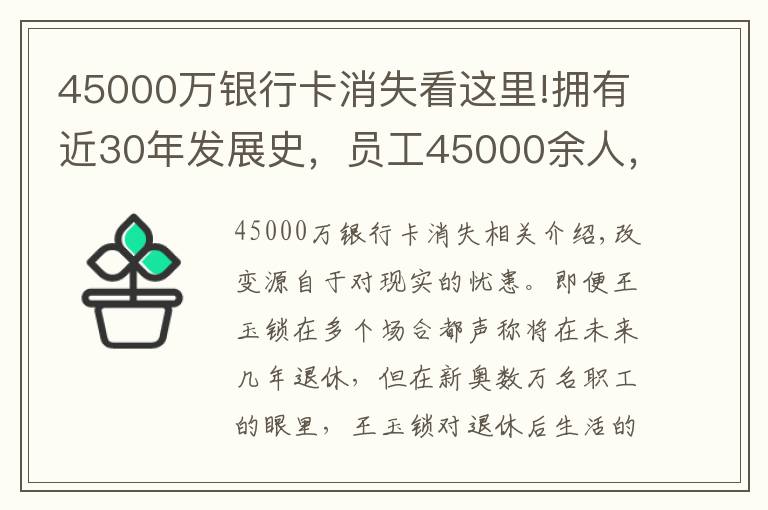 45000万银行卡消失看这里!拥有近30年发展史，员工45000余人，

45000万银行卡消失相关介绍,改变源自于对现实的忧患。即便王玉锁在多个场合都声称将在未来几年退休，但在新奥数万名职工的眼里，王玉锁对退休后生活的